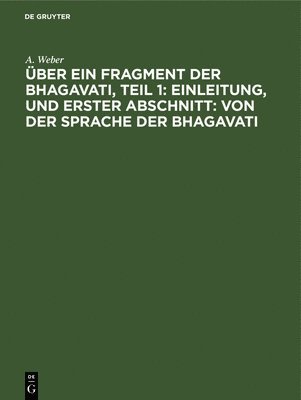 DE GRUYTER

A. Weber

ÜBER EIN FRAGMENT DER BHAGAVATI, TEIL 1: EINLEITUNG, UND ERSTER ABSCHNITT: VON DER SPRACHE DER BHAGAVATI

DE
G